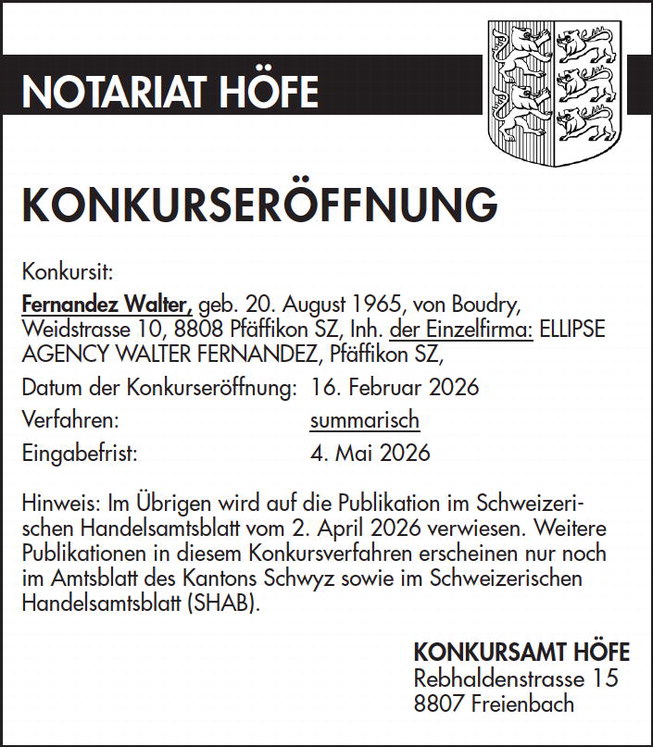 NOTARIAT HÖFE

KONKURSERÖFFNUNG

Konkursit:

Fernandez Walter, geb. 20. August 1965, von Boudry, Weidstrasse 10, 8808 Pfäffikon SZ, Inh. der Einzelfirma: ELLIPSE AGENCY WALTER FERNANDEZ, Pfäffikon SZ,

Datum der Konkurseröffnung: 16. Februar 2026
Verfahren: summarisch
Eingabefrist: 4. Mai 2026

Hinweis: Im Übrigen wird auf die Publikation im Schweizerischen Handelsamtsblatt vom 2. April 2026 verwiesen. Weitere Publikationen in diesem Konkursverfahren erscheinen nur noch im Amtsblatt des Kantons Schwyz sowie im Schweizerischen Handelsamtsblatt (SHAB).

KONKURSAMT HÖFE
Rebhaldenstrasse 15
8807 Freienbach